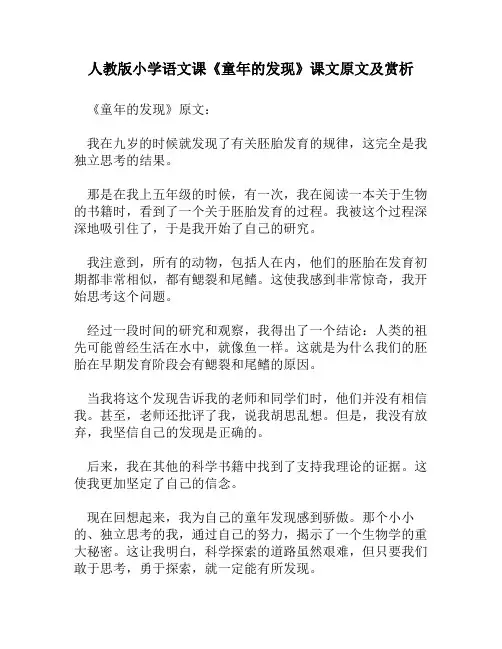 人教版小学语文课《童年的发现》课文原文及赏析

《童年的发现》原文：

我在九岁的时候就发现了有关胚胎发育的规律，这完全是我独立思考的结果。

那是在我上五年级的时候，有一次，我在阅读一本关于生物的书籍时，看到了一个关于胚胎发育的过程。我被这个过程深深地吸引住了，于是我开始了自己的研究。

我注意到，所有的动物，包括人在内，他们的胚胎在发育初期都非常相似，都有鳃裂和尾鳍。这使我感到非常惊奇，我开始思考这个问题。

经过一段时间的研究和观察，我得出了一个结论：人类的祖先可能曾经生活在水中，就像鱼一样。这就是为什么我们的胚胎在早期发育阶段会有鳃裂和尾鳍的原因。

当我将这个发现告诉我的老师和同学们时，他们并没有相信我。甚至，老师还批评了我，说我胡思乱想。但是，我没有放弃，我坚信自己的发现是正确的。

后来，我在其他的科学书籍中找到了支持我理论的证据。这使我更加坚定了自己的信念。

现在回想起来，我为自己的童年发现感到骄傲。那个小小的、独立思考的我，通过自己的努力，揭示了一个生物学的重大秘密。这让我明白，科学探索的道路虽然艰难，但只要我们敢于思考，勇于探索，就一定能有所发现。